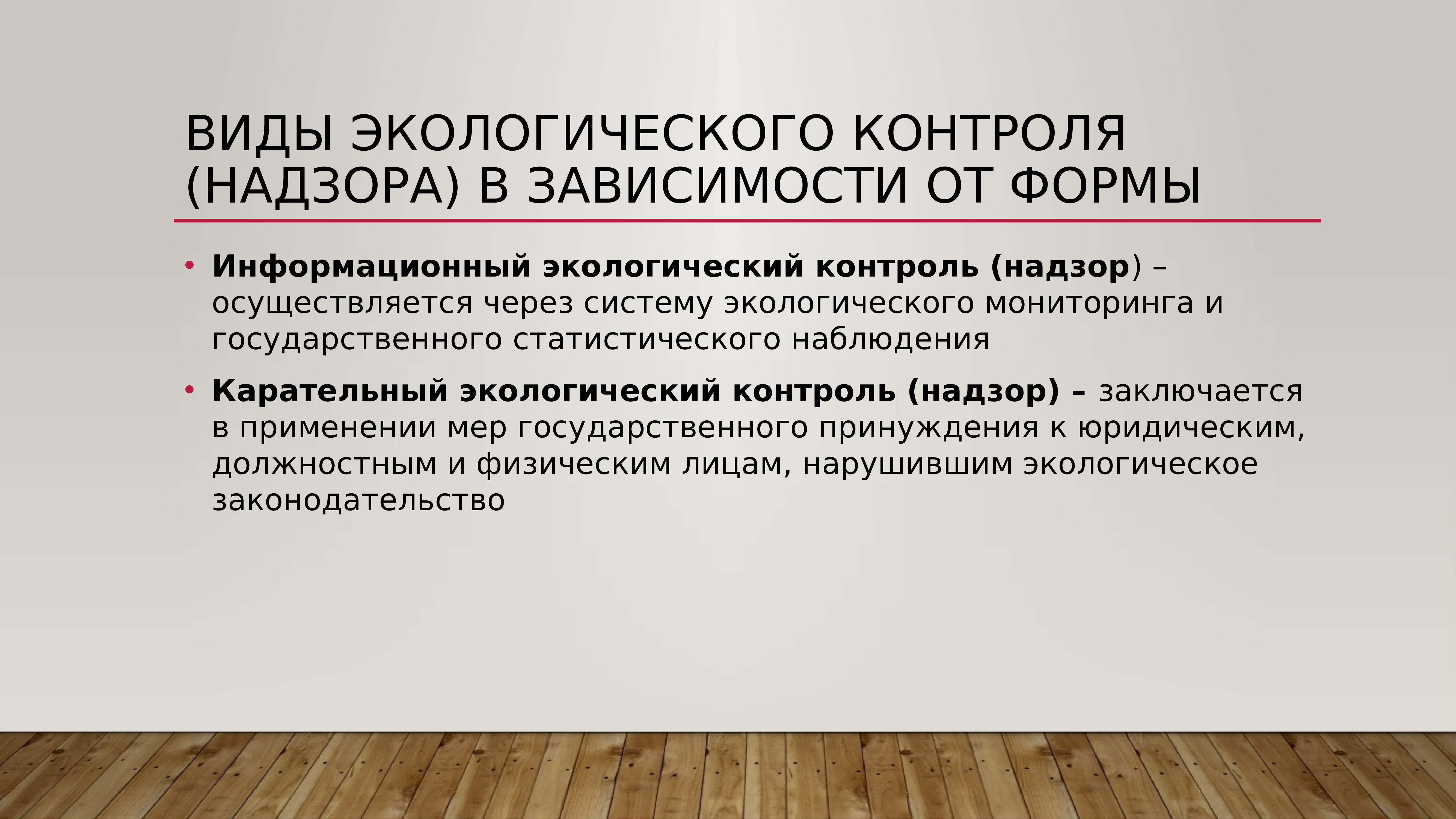 ВИДЫ ЭКОЛОГИЧЕСКОГО КОНТРОЛЯ (НАДЗОРА) В ЗАВИСИМОСТИ ОТ ФОРМЫ

• Информационный экологический контроль (надзор) – осуществляется через систему экологического мониторинга и государственного статистического наблюдения

• Карательный экологический контроль (надзор) – заключается в применении мер государственного принуждения к юридическим, должностным и физическим лицам, нарушившим экологическое законодательство